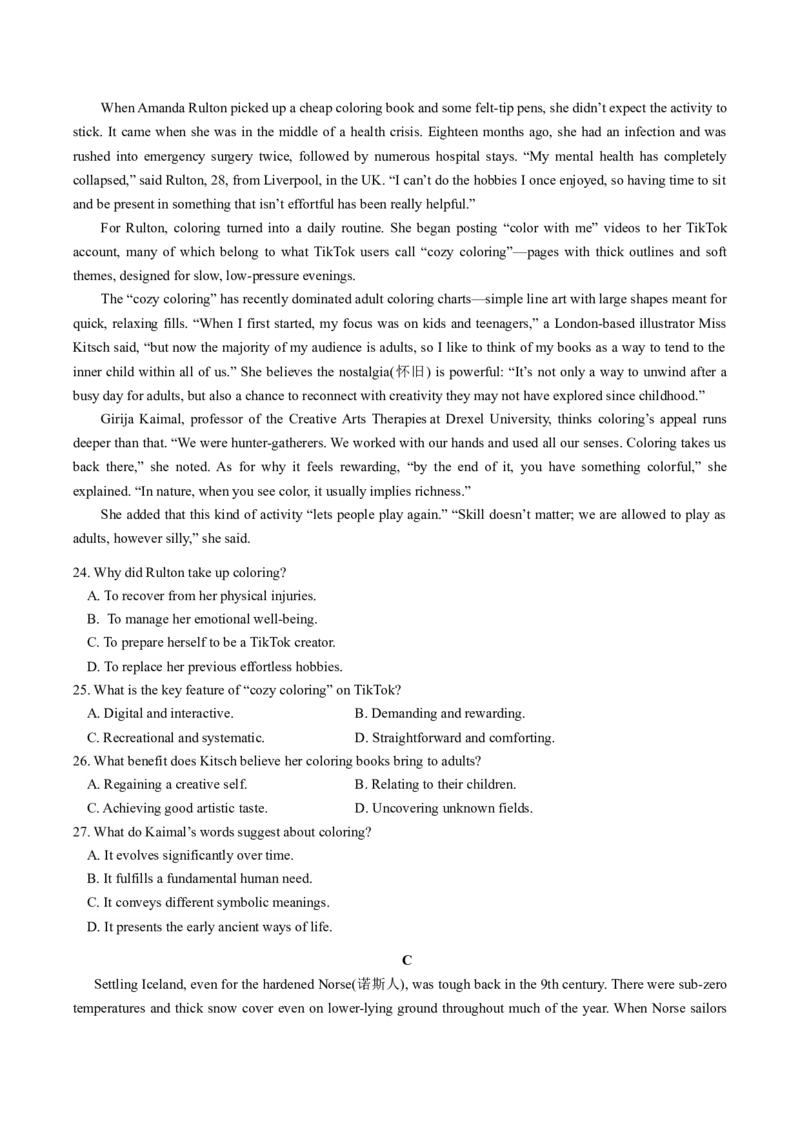 When Amanda Rulton picked up a cheap coloring book and some felt-tip pens, she didn't expect the activity to stick. It came when she was in the middle of a health crisis. Eighteen months ago, she had an infection and was rushed into emergency surgery twice, followed by numerous hospital stays. "My mental health has completely collapsed," said Rulton, 28, from Liverpool, in the UK. "I can't do the hobbies I once enjoyed, so having time to sit and be present in something that isn't effortful has been really helpful."

For Rulton, coloring turned into a daily routine. She began posting "color with me" videos to her TikTok account, many of which belong to what TikTok users call "cozy coloring"—pages with thick outlines and soft themes, designed for slow, low-pressure evenings.

The "cozy coloring" has recently dominated adult coloring charts—simple line art with large shapes meant for quick, relaxing fills. "When I first started, my focus was on kids and teenagers," a London-based illustrator Miss Kitsch said, "but now the majority of my audience is adults, so I like to think of my books as a way to tend to the inner child within all of us." She believes the nostalgia(怀旧) is powerful: "It's not only a way to unwind after a busy day for adults, but also a chance to reconnect with creativity they may not have explored since childhood."

Girija Kaimal, professor of the Creative Arts Therapies at Drexel University, thinks coloring's appeal runs deeper than that. "We were hunter-gatherers. We worked with our hands and used all our senses. Coloring takes us back there," she noted. As for why it feels rewarding, "by the end of it, you have something colorful," she explained. "In nature, when you see color, it usually implies richness."

She added that this kind of activity "lets people play again." "Skill doesn't matter; we are allowed to play as adults, however silly," she said.

24. Why did Rulton take up coloring?
A. To recover from her physical injuries.
B. To manage her emotional well-being.
C. To prepare herself to be a TikTok creator.
D. To replace her previous effortless hobbies.
25. What is the key feature of "cozy coloring" on TikTok?
A. Digital and interactive.
B. Demanding and rewarding.
C. Recreational and systematic.
D. Straightforward and comforting.
26. What benefit does Kitsch believe her coloring books bring to adults?
A. Regaining a creative self.
B. Relating to their children.
C. Achieving good artistic taste.
D. Uncovering unknown fields.
27. What do Kaimal's words suggest about coloring?
A. It evolves significantly over time.
B. It fulfills a fundamental human need.
C. It conveys different symbolic meanings.
D. It presents the early ancient ways of life.

C

Settling Iceland, even for the hardened Norse(诺斯人), was tough back in the 9th century. There were sub-zero temperatures and thick snow cover even on lower-lying ground throughout much of the year. When Norse sailors